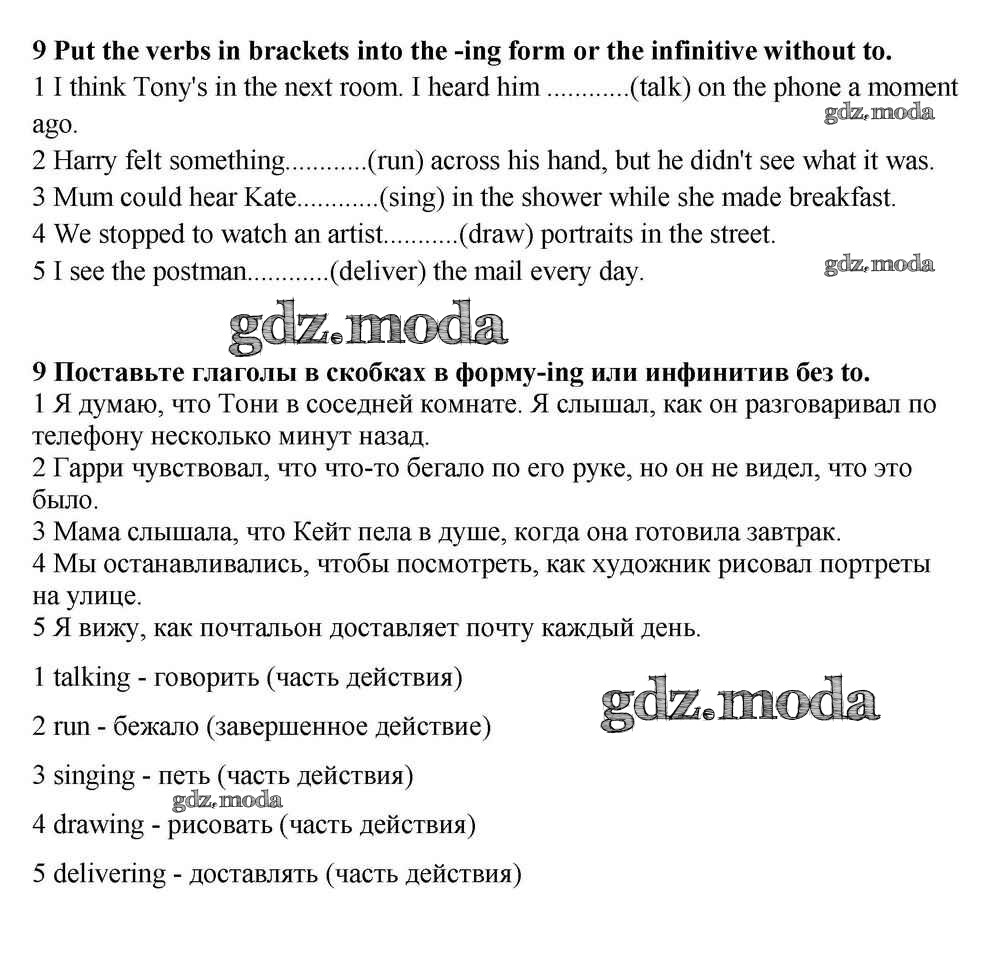 9 Put the verbs in brackets into the -ing form or the infinitive without to.
1 I think Tony's in the next room. I heard him ............(talk) on the phone a moment ago.
gdz.moda
2 Harry felt something............(run) across his hand, but he didn't see what it was.
3 Mum could hear Kate............(sing) in the shower while she made breakfast.
4 We stopped to watch an artist...........(draw) portraits in the street.
5 I see the postman............(deliver) the mail every day.
gdz.moda

gdz.moda

9 Поставьте глаголы в скобках в форму-ing или инфинитив без to.
1 Я думаю, что Тони в соседней комнате. Я слышал, как он разговаривал по телефону несколько минут назад.
2 Гарри чувствовал, что что-то бегало по его руке, но он не видел, что это было.
3 Мама слышала, что Кейт пела в душе, когда она готовила завтрак.
4 Мы останавливались, чтобы посмотреть, как художник рисовал портреты на улице.
5 Я вижу, как почтальон доставляет почту каждый день.

1 talking - говорить (часть действия)
gdz.moda
2 run - бежало (завершенное действие)
3 singing - петь (часть действия)
gdz.moda
4 drawing - рисовать (часть действия)
5 delivering - доставлять (часть действия)